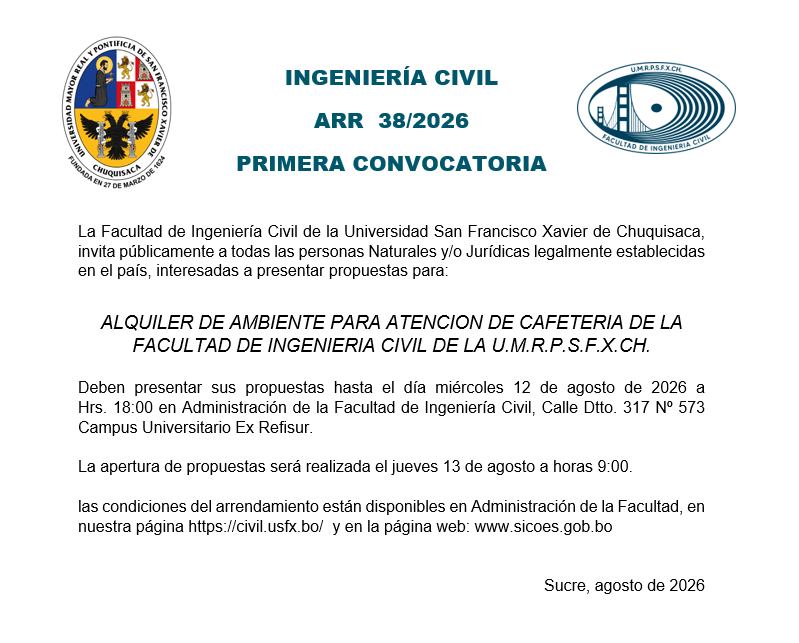 UNIVERSIDAD MAYOR REAL Y PONTIFICIA DE SAN FRANCISCO XAVIER DE CHUQUISACA
FUNDADA EN 27 DE MARZO DE 1624

INGENIERÍA CIVIL

ARR 38/2026

PRIMERA CONVOCATORIA

U.M.R.P.S.F.X.CH.
FACULTAD DE INGENIERIA CIVIL

La Facultad de Ingeniería Civil de la Universidad San Francisco Xavier de Chuquisaca, invita públicamente a todas las personas Naturales y/o Jurídicas legalmente establecidas en el país, interesadas a presentar propuestas para:

ALQUILER DE AMBIENTE PARA ATENCION DE CAFETERIA DE LA FACULTAD DE INGENIERIA CIVIL DE LA U.M.R.P.S.F.X.CH.

Deben presentar sus propuestas hasta el día miércoles 12 de agosto de 2026 a Hrs. 18:00 en Administración de la Facultad de Ingeniería Civil, Calle Dtto. 317 Nº 573 Campus Universitario Ex Refisur.

La apertura de propuestas será realizada el jueves 13 de agosto a horas 9:00.

las condiciones del arrendamiento están disponibles en Administración de la Facultad, en nuestra página https://civil.usfx.bo/ y en la página web: www.sicoes.gob.bo

Sucre, agosto de 2026